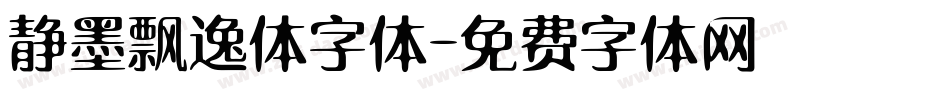 静墨飘逸体字体-免费字体网